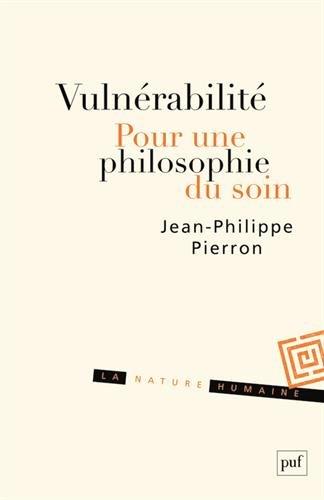 Vulnérabilité
Pour une philosophie du soin

Jean-Philippe Pierron

LA NATURE HUMAINE

puf